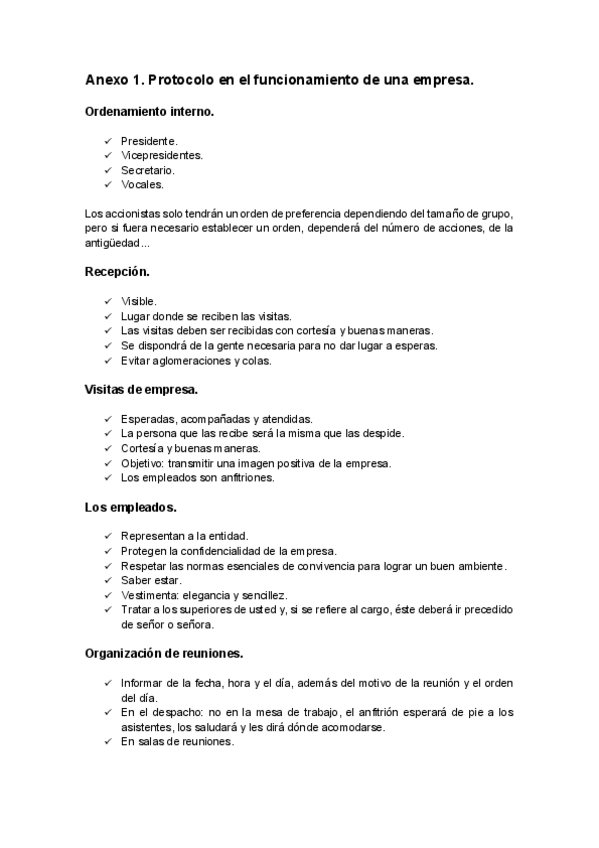 Anexo 1. Protocolo en el funcionamiento de una empresa.

Ordenamiento interno.

✓ Presidente.
✓ Vicepresidentes.
✓ Secretario.
✓ Vocales.

Los accionistas solo tendrán un orden de preferencia dependiendo del tamaño de grupo, pero si fuera necesario establecer un orden, dependerá del número de acciones, de la antigüedad...

Recepción.

✓ Visible.
✓ Lugar donde se reciben las visitas.
✓ Las visitas deben ser recibidas con cortesía y buenas maneras.
✓ Se dispondrá de la gente necesaria para no dar lugar a esperas.
✓ Evitar aglomeraciones y colas.

Visitas de empresa.

✓ Esperadas, acompañadas y atendidas.
✓ La persona que las recibe será la misma que las despide.
✓ Cortesía y buenas maneras.
✓ Objetivo: transmitir una imagen positiva de la empresa.
✓ Los empleados son anfitriones.

Los empleados.

✓ Representan a la entidad.
✓ Protegen la confidencialidad de la empresa.
✓ Respetar las normas esenciales de convivencia para lograr un buen ambiente.
✓ Saber estar.
✓ Vestimenta: elegancia y sencillez.
✓ Tratar a los superiores de usted y, si se refiere al cargo, éste deberá ir precedido de señor o señora.

Organización de reuniones.

✓ Informar de la fecha, hora y el día, además del motivo de la reunión y el orden del día.
✓ En el despacho: no en la mesa de trabajo, el anfitrión esperará de pie a los asistentes, los saludará y les dirá dónde acomodarse.
✓ En salas de reuniones.